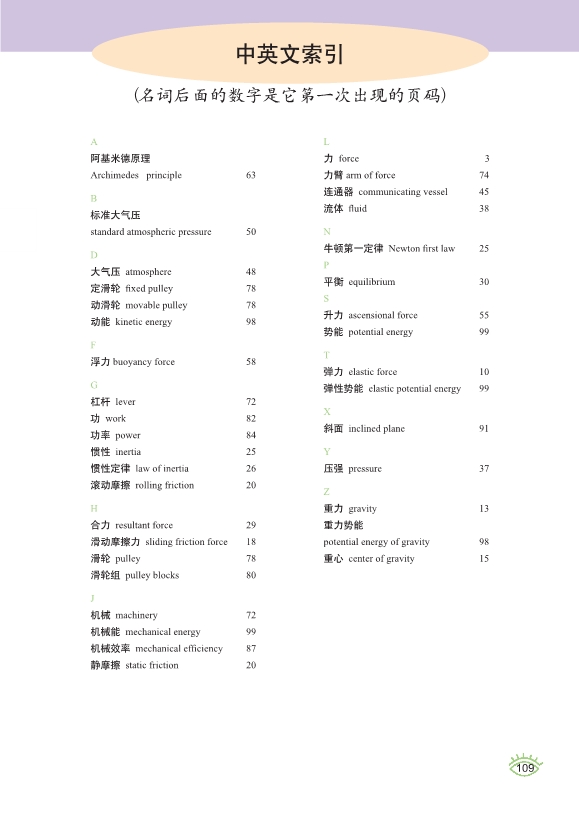 中英文索引

（名词后面的数字是它第一次出现的页码）

A
阿基米德原理
Archimedes principle 63

B
标准大气压
standard atmospheric pressure 50

D
大气压 atmosphere 48
定滑轮 fixed pulley 78
动滑轮 movable pulley 78
动能 kinetic energy 98

F
浮力 buoyancy force 58

G
杠杆 lever 72
功 work 82
功率 power 84
惯性 inertia 25
惯性定律 law of inertia 26
滚动摩擦 rolling friction 20

H
合力 resultant force 29
滑动摩擦力 sliding friction force 18
滑轮 pulley 78
滑轮组 pulley blocks 80

J
机械 machinery 72
机械能 mechanical energy 99
机械效率 mechanical efficiency 87
静摩擦 static friction 20

L
力 force 3
力臂 arm of force 74
连通器 communicating vessel 45
流体 fluid 38

N
牛顿第一定律 Newton first law 25

P
平衡 equilibrium 30

S
升力 ascensional force 55
势能 potential energy 99

T
弹力 elastic force 10
弹性势能 elastic potential energy 99

X
斜面 inclined plane 91

Y
压强 pressure 37

Z
重力 gravity 13
重力势能
potential energy of gravity 98
重心 center of gravity 15

109